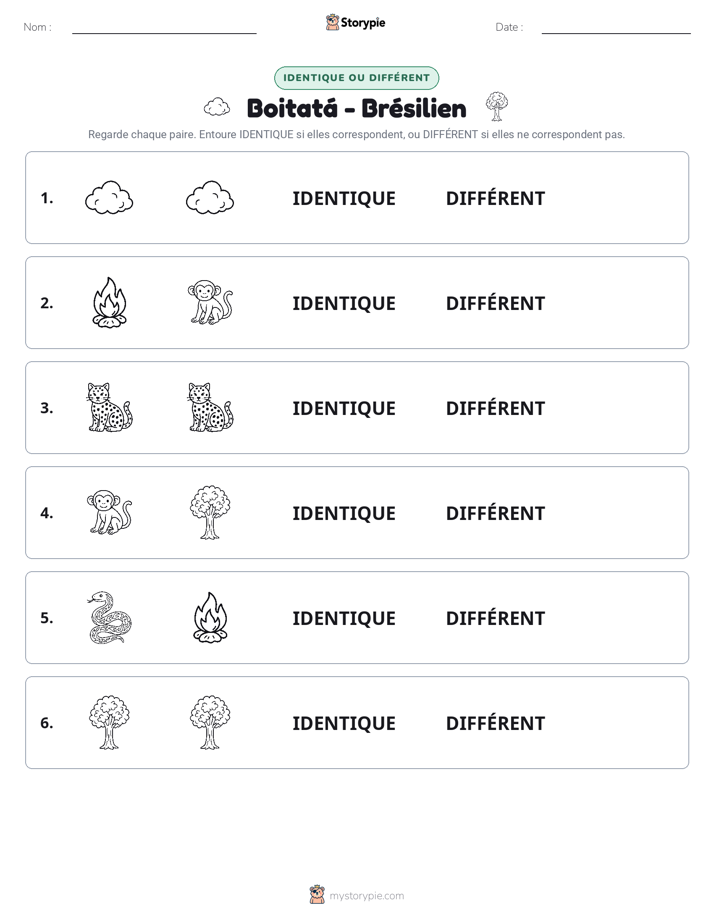 Nom : ____ Storypie Date : ____

IDENTIQUE OU DIFFÉRENT

Boitatá - Brésilien

Regarde chaque paire. Entoure IDENTIQUE si elles correspondent, ou DIFFÉRENT si elles ne correspondent pas.

1. IDENTIQUE DIFFÉRENT

2. IDENTIQUE DIFFÉRENT

3. IDENTIQUE DIFFÉRENT

4. IDENTIQUE DIFFÉRENT

5. IDENTIQUE DIFFÉRENT

6. IDENTIQUE DIFFÉRENT

mystorypie.com